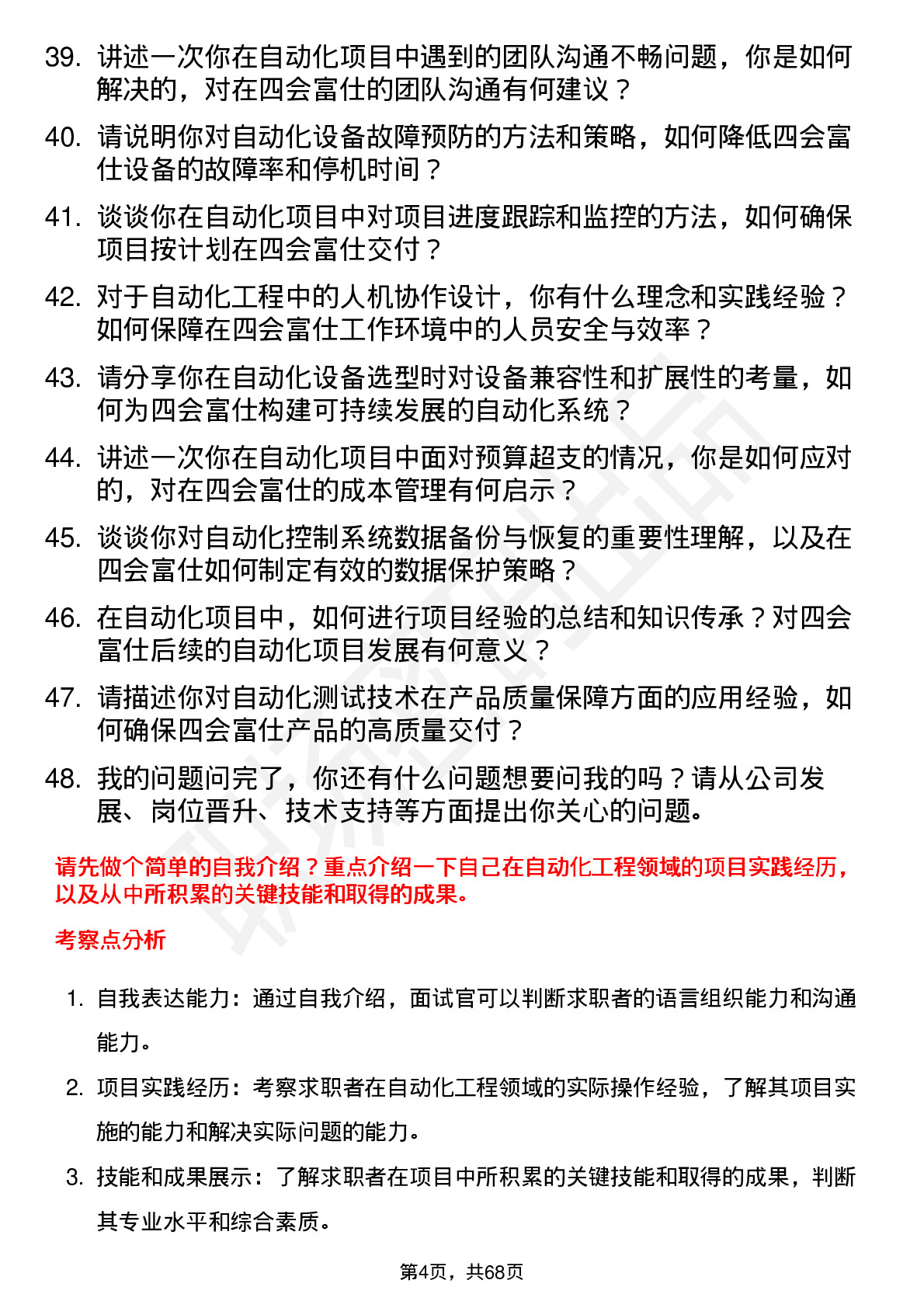 39. 讲述一次你在自动化项目中遇到的团队沟通不畅问题，你是如何解决的，对在四会富仕的团队沟通有何建议？

40. 请说明你对自动化设备故障预防的方法和策略，如何降低四会富仕设备的故障率和停机时间？

41. 谈谈你在自动化项目中对项目进度跟踪和监控的方法，如何确保项目按计划在四会富仕交付？

42. 对于自动化工程中的人机协作设计，你有什么理念和实践经验？如何保障在四会富仕工作环境中的人员安全与效率？

43. 请分享你在自动化设备选型时对设备兼容性和扩展性的考量，如何为四会富仕构建可持续发展的自动化系统？

44. 讲述一次你在自动化项目中面对预算超支的情况，你是如何应对的，对在四会富仕的成本管理有何启示？

45. 谈谈你对自动化控制系统数据备份与恢复的重要性理解，以及在四会富仕如何制定有效的数据保护策略？

46. 在自动化项目中，如何进行项目经验的总结和知识传承？对四会富仕后续的自动化项目发展有何意义？

47. 请描述你对自动化测试技术在产品质量保障方面的应用经验，如何确保四会富仕产品的高质量交付？

48. 我的问题问完了，你还有什么问题想要问我的吗？请从公司发展、岗位晋升、技术支持等方面提出你关心的问题。

请先做个简单的自我介绍？重点介绍一下自己在自动化工程领域的项目实践经历，以及从中所积累的关键技能和取得的成果。

考察点分析

1. 自我表达能力：通过自我介绍，面试官可以判断求职者的语言组织能力和沟通能力。

2. 项目实践经历：考察求职者在自动化工程领域的实际操作经验，了解其项目实施的能力和解决实际问题的能力。

3. 技能和成果展示：了解求职者在项目中所积累的关键技能和取得的成果，判断其专业水平和综合素质。

第4页，共68页